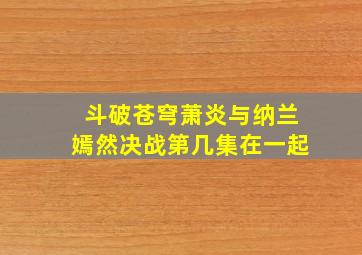 斗破苍穹萧炎与纳兰嫣然决战第几集在一起